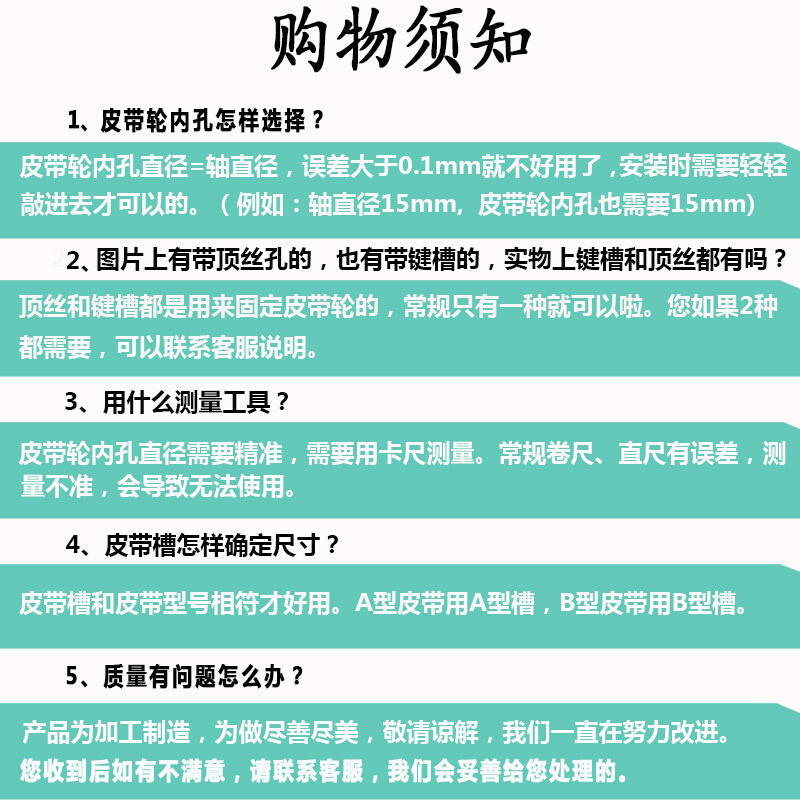 购物须知

1、皮带轮内孔怎样选择？

皮带轮内孔直径=轴直径，误差大于0.1mm就不好用了，安装时需要轻轻敲进去才可以的。（例如：轴直径15mm，皮带轮内孔也需要15mm）

2、图片上有带顶丝孔的，也有带键槽的，实物上键槽和顶丝都有吗？

顶丝和键槽都是用来固定皮带轮的，常规只有一种就可以啦。您如果2种都需要，可以联系客服说明。

3、用什么测量工具？

皮带轮内孔直径需要精准，需要用卡尺测量。常规卷尺、直尺有误差，测量不准，会导致无法使用。

4、皮带槽怎样确定尺寸？

皮带槽和皮带型号相符才好用。A型皮带用A型槽，B型皮带用B型槽。

5、质量有问题怎么办？

产品为加工制造，为做尽善尽美，敬请谅解，我们一直在努力改进。
您收到后如有不满意，请联系客服，我们会妥善给您处理的。